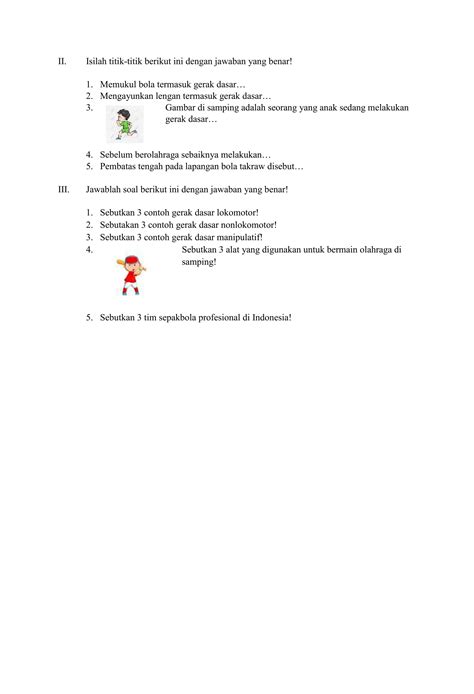 II. Isilah titik-titik berikut ini dengan jawaban yang benar!

1. Memukul bola termasuk gerak dasar…
2. Mengayunkan lengan termasuk gerak dasar…
3. Gambar di samping adalah seorang yang anak sedang melakukan gerak dasar…

4. Sebelum berolahraga sebaiknya melakukan…
5. Pembatas tengah pada lapangan bola takraw disebut…

III. Jawablah soal berikut ini dengan jawaban yang benar!

1. Sebutkan 3 contoh gerak dasar lokomotor!
2. Sebutakan 3 contoh gerak dasar nonlokomotor!
3. Sebutkan 3 contoh gerak dasar manipulatif!
4. Sebutkan 3 alat yang digunakan untuk bermain olahraga di samping!

5. Sebutkan 3 tim sepakbola profesional di Indonesia!